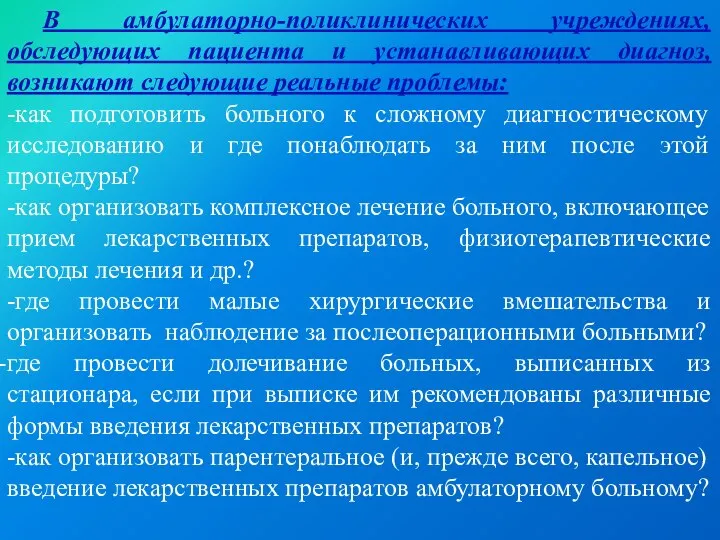 В амбулаторно-поликлинических учреждениях, обследующих пациента и устанавливающих диагноз, возникают следующие реальные проблемы:
-как подготовить больного к сложному диагностическому исследованию и где понаблюдать за ним после этой процедуры?
-как организовать комплексное лечение больного, включающее прием лекарственных препаратов, физиотерапевтические методы лечения и др.?
-где провести малые хирургические вмешательства и организовать наблюдение за послеоперационными больными?
-где провести долечивание больных, выписанных из стационара, если при выписке им рекомендованы различные формы введения лекарственных препаратов?
-как организовать парентеральное (и, прежде всего, капельное) введение лекарственных препаратов амбулаторному больному?